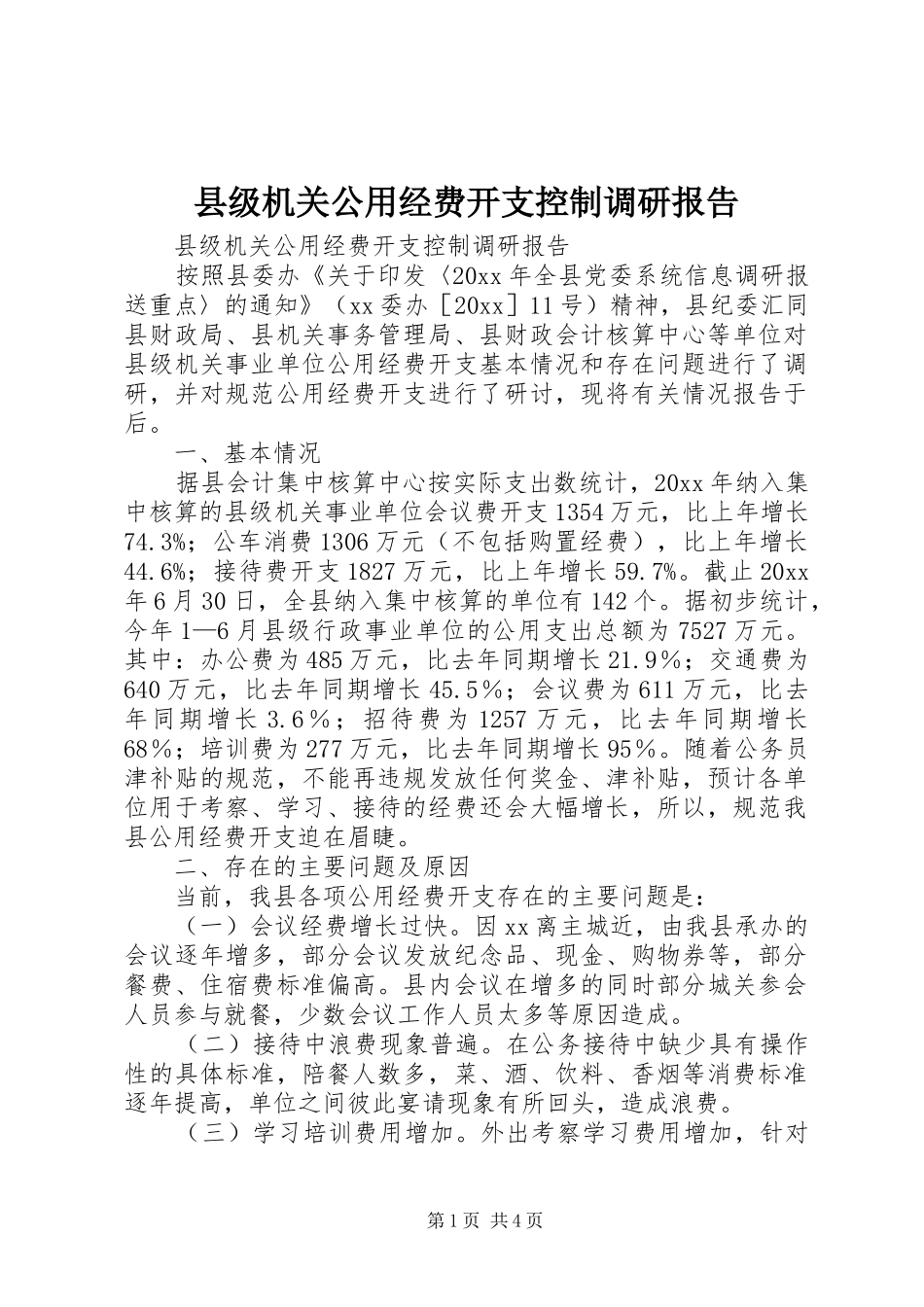 县级机关公用经费开支控制调研报告

县级机关公用经费开支控制调研报告

按照县委办《关于印发〈20xx 年全县党委系统信息调研报送重点〉的通知》（xx 委办［20xx］11 号）精神，县纪委汇同县财政局、县机关事务管理局、县财政会计核算中心等单位对县级机关事业单位公用经费开支基本情况和存在问题进行了调研，并对规范公用经费开支进行了研讨，现将有关情况报告于后。

一、基本情况

据县会计集中核算中心按实际支出数统计，20xx 年纳入集中核算的县级机关事业单位会议费开支 1354 万元，比上年增长 74.3%；公车消费 1306 万元（不包括购置经费），比上年增长 44.6%；接待费开支 1827 万元，比上年增长 59.7%。截止 20xx 年 6 月 30 日，全县纳入集中核算的单位有 142 个。据初步统计，今年 1—6 月县级行政事业单位的公用支出总额为 7527 万元。其中：办公费为 485 万元，比去年同期增长 21.9％；交通费为 640 万元，比去年同期增长 45.5％；会议费为 611 万元，比去年同期增长 3.6％；招待费为 1257 万元，比去年同期增长 68％；培训费为 277 万元，比去年同期增长 95％。随着公务员津补贴的规范，不能再违规发放任何奖金、津补贴，预计各单位用于考察、学习、接待的经费还会大幅增长，所以，规范我县公用经费开支迫在眉睫。

二、存在的主要问题及原因

当前，我县各项公用经费开支存在的主要问题是：

（一）会议经费增长过快。因 xx 离主城近，由我县承办的会议逐年增多，部分会议发放纪念品、现金、购物券等，部分餐费、住宿费标准偏高。县内会议在增多的同时部分城关参会人员参与就餐，少数会议工作人员太多等原因造成。

（二）接待中浪费现象普遍。在公务接待中缺少具有操作性的具体标准，陪餐人数多，菜、酒、饮料、香烟等消费标准逐年提高，单位之间彼此宴请现象有所回头，造成浪费。

（三）学习培训费用增加。外出考察学习费用增加，针对

第 1 页 共 4 页